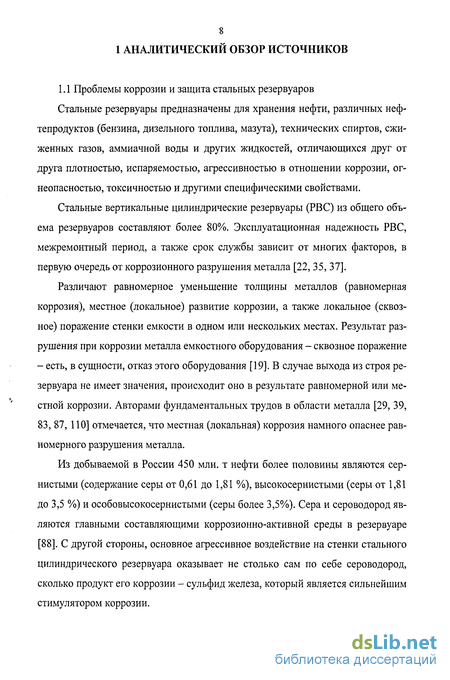 8

1 АНАЛИТИЧЕСКИЙ ОБЗОР ИСТОЧНИКОВ

1.1 Проблемы коррозии и защита стальных резервуаров

Стальные резервуары предназначены для хранения нефти, различных нефтепродуктов (бензина, дизельного топлива, мазута), технических спиртов, сжиженных газов, аммиачной воды и других жидкостей, отличающихся друг от друга плотностью, испаряемостью, агрессивностью в отношении коррозии, огнеопасностью, токсичностью и другими специфическими свойствами.

Стальные вертикальные цилиндрические резервуары (РВС) из общего объема резервуаров составляют более 80%. Эксплуатационная надежность РВС, межремонтный период, а также срок службы зависит от многих факторов, в первую очередь от коррозионного разрушения металла [22, 35, 37].

Различают равномерное уменьшение толщины металлов (равномерная коррозия), местное (локальное) развитие коррозии, а также локальное (сквозное) поражение стенки емкости в одном или нескольких местах. Результат разрушения при коррозии металла емкостного оборудования – сквозное поражение – есть, в сущности, отказ этого оборудования [19]. В случае выхода из строя резервуара не имеет значения, происходит оно в результате равномерной или местной коррозии. Авторами фундаментальных трудов в области металла [29, 39, 83, 87, 110] отмечается, что местная (локальная) коррозия намного опаснее равномерного разрушения металла.

Из добываемой в России 450 млн. т нефти более половины являются сернистыми (содержание серы от 0,61 до 1,81 %), высокосернистыми (серы от 1,81 до 3,5 %) и особовысокосернистыми (серы более 3,5%). Сера и сероводород являются главными составляющими коррозионно-активной среды в резервуаре [88]. С другой стороны, основное агрессивное воздействие на стенки стального цилиндрического резервуара оказывает не столько сам по себе сероводород, сколько продукт его коррозии – сульфид железа, который является сильнейшим стимулятором коррозии.

dsLib.net
библиотека диссертаций